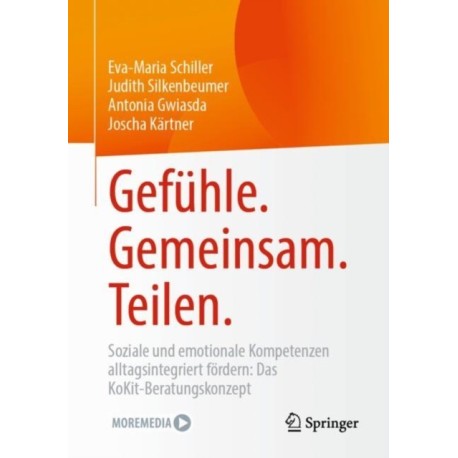 Eva-Maria Schiller
Judith Silkenbeumer
Antonia Gwiasda
Joscha Kärtner

Gefühle.
Gemeinsam.
Teilen.

Soziale und emotionale Kompetenzen alltagsintegriert fördern: Das KoKit-Beratungskonzept

MOREMEDIA

Springer